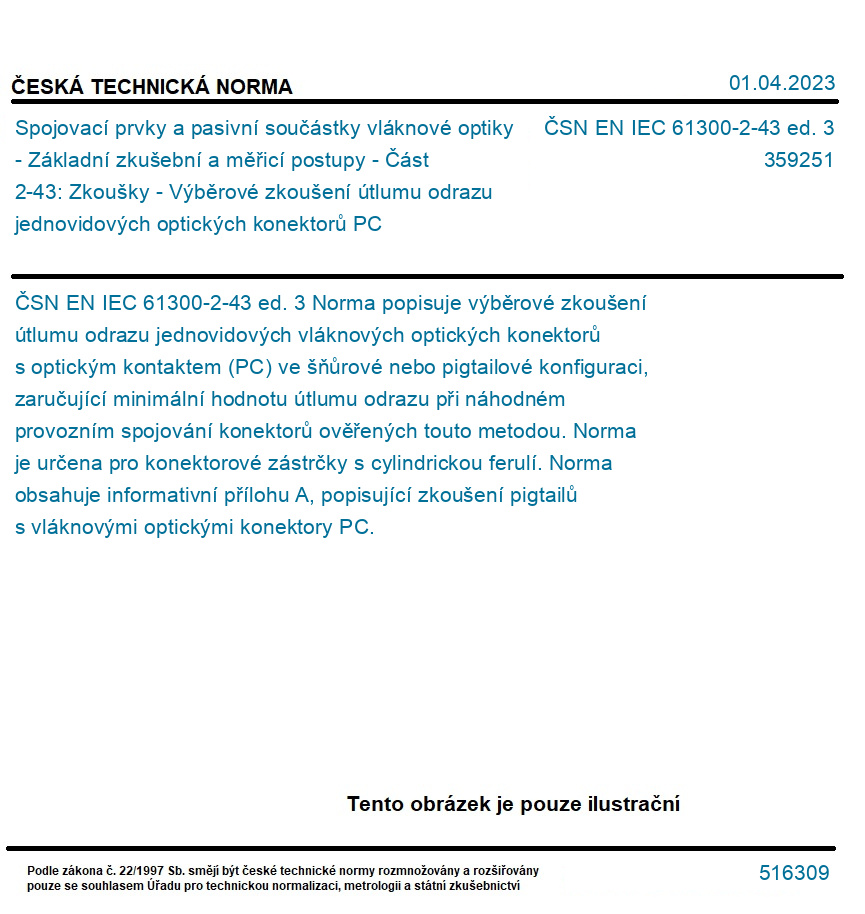 ČESKÁ TECHNICKÁ NORMA

01.04.2023

Spojovací prvky a pasivní součástky vláknové optiky - Základní zkušební a měřicí postupy - Část 2-43: Zkoušky - Výběrové zkoušení útlumu odrazu jednovidových optických konektorů PC

ČSN EN IEC 61300-2-43 ed. 3
359251

ČSN EN IEC 61300-2-43 ed. 3 Norma popisuje výběrové zkoušení útlumu odrazu jednovidových vláknových optických konektorů s optickým kontaktem (PC) ve šňůrové nebo pigtailové konfiguraci, zaručující minimální hodnotu útlumu odrazu při náhodném provozním spojování konektorů ověřených touto metodou. Norma je určena pro konektorové zástrčky s cylindrickou ferulí. Norma obsahuje informativní přílohu A, popisující zkoušení pigtailů s vláknovými optickými konektory PC.

Tento obrázek je pouze ilustrační

Podle zákona č. 22/1997 Sb. smějí být české technické normy rozmnožovány a rozšiřovány pouze se souhlasem Úřadu pro technickou normalizaci, metrologii a státní zkušebnictví

516309